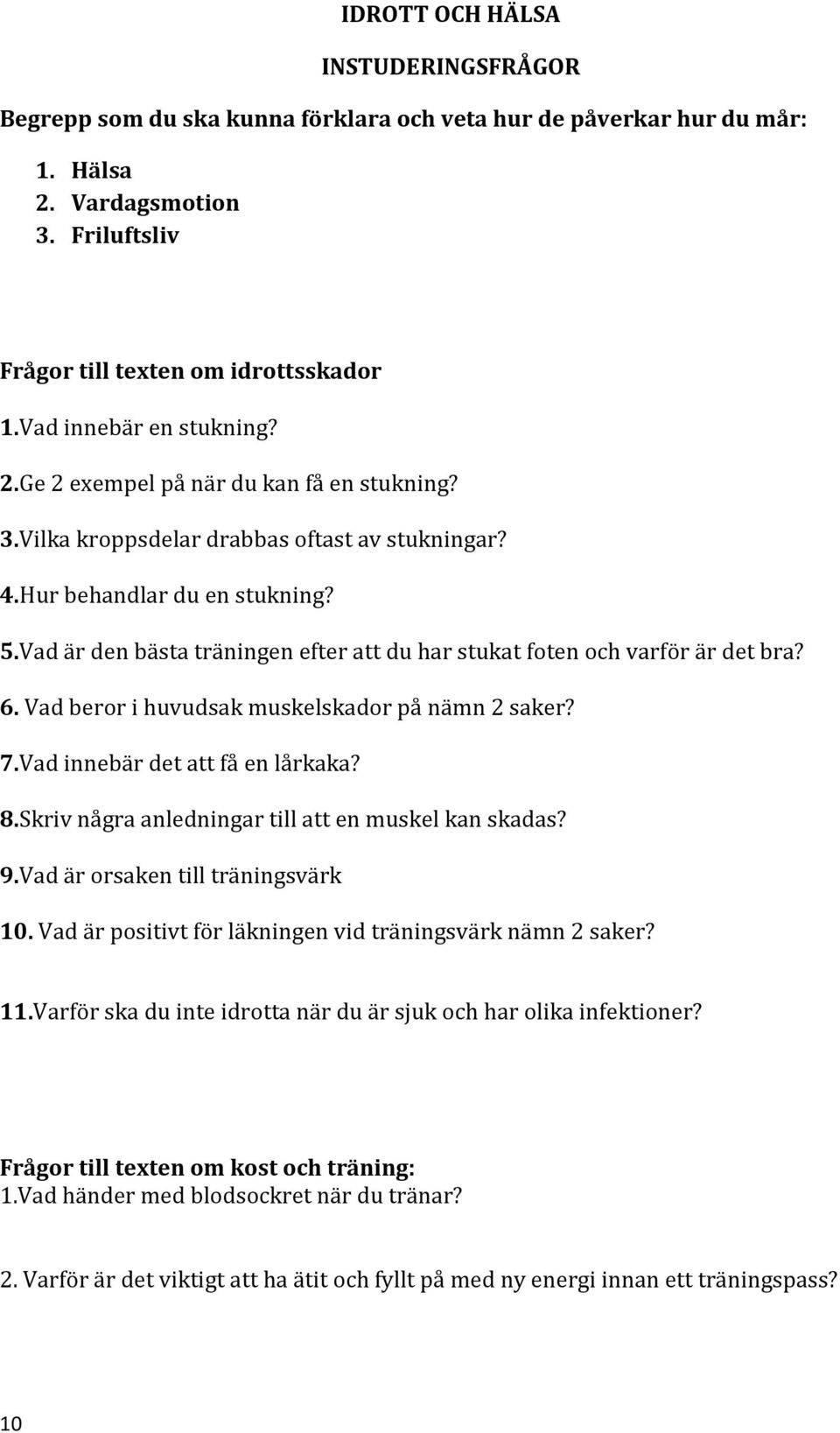 IDROTT OCH HÄLSA

INSTUDERINGSFRÅGOR

Begrepp som du ska kunna förklara och veta hur de påverkar hur du mår:

1. Hälsa
2. Vardagsmotion
3. Friluftsliv

Frågor till texten om idrottsskador

1.Vad innebär en stukning?

2.Ge 2 exempel på när du kan få en stukning?

3.Vilka kroppsdelar drabbas oftast av stukningar?

4.Hur behandlar du en stukning?

5.Vad är den bästa träningen efter att du har stukat foten och varför är det bra?

6. Vad beror i huvudsak muskelskador på nämn 2 saker?

7.Vad innebär det att få en lårkaka?

8.Skriv några anledningar till att en muskel kan skadas?

9.Vad är orsaken till träningsvärk

10. Vad är positivt för läkningen vid träningsvärk nämn 2 saker?

11.Varför ska du inte idrotta när du är sjuk och har olika infektioner?

Frågor till texten om kost och träning:
1.Vad händer med blodsockret när du tränar?

2. Varför är det viktigt att ha ätit och fyllt på med ny energi innan ett träningspass?

10